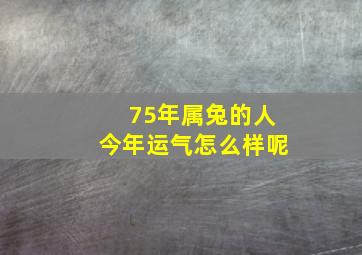 75年属兔的人
今年运气怎么样呢